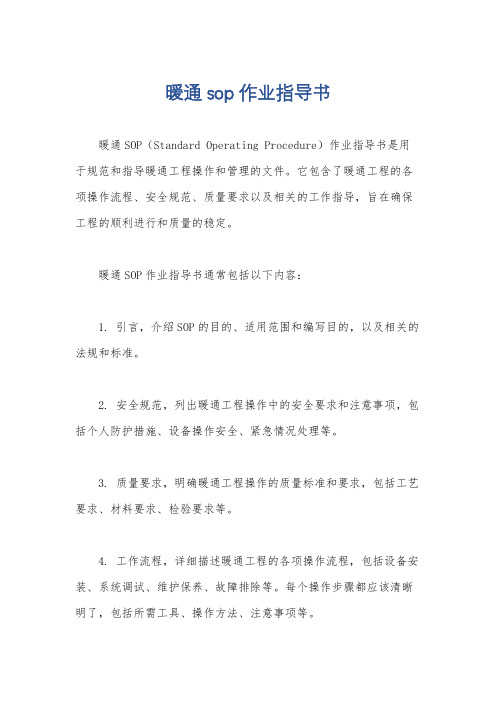 暖通 sop 作业指导书

暖通 SOP（Standard Operating Procedure）作业指导书是用于规范和指导暖通工程操作和管理的文件。它包含了暖通工程的各项操作流程、安全规范、质量要求以及相关的工作指导，旨在确保工程的顺利进行和质量的稳定。

暖通 SOP 作业指导书通常包括以下内容：

1. 引言，介绍 SOP 的目的、适用范围和编写目的，以及相关的法规和标准。

2. 安全规范，列出暖通工程操作中的安全要求和注意事项，包括个人防护措施、设备操作安全、紧急情况处理等。

3. 质量要求，明确暖通工程操作的质量标准和要求，包括工艺要求、材料要求、检验要求等。

4. 工作流程，详细描述暖通工程的各项操作流程，包括设备安装、系统调试、维护保养、故障排除等。每个操作步骤都应该清晰明了，包括所需工具、操作方法、注意事项等。